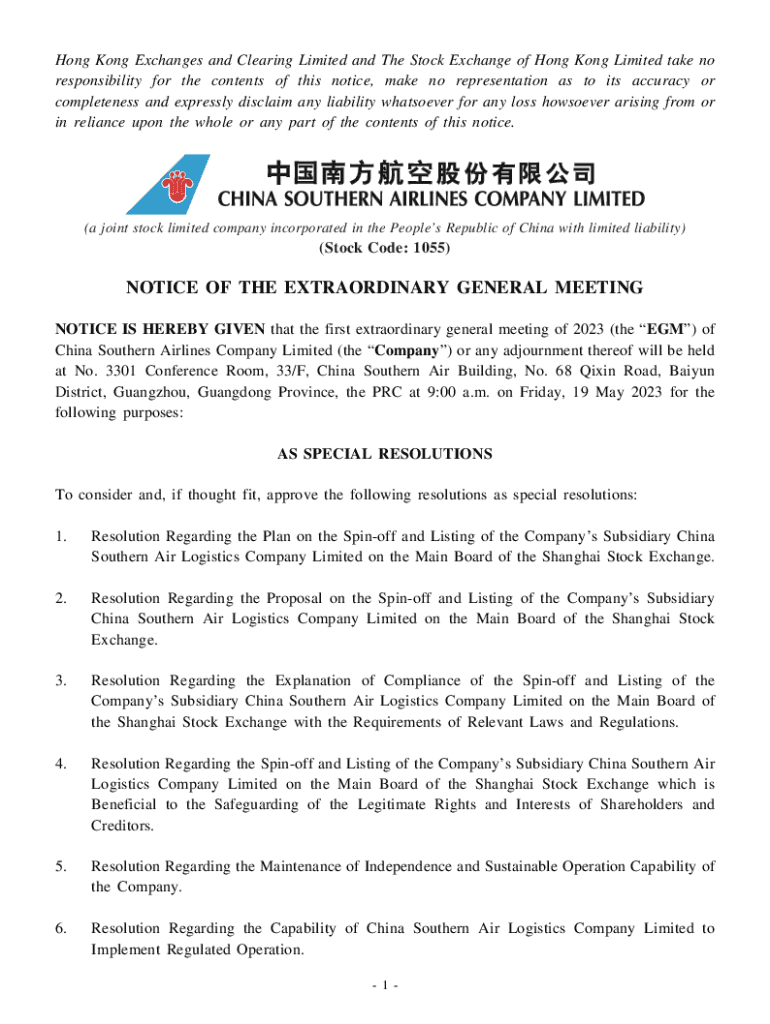 Hong Kong Exchanges and Clearing Limited and The Stock Exchange of Hong Kong Limited take no responsibility for the contents of this notice, make no representation as to its accuracy or completeness and expressly disclaim any liability whatsoever for any loss howsoever arising from or in reliance upon the whole or any part of the contents of this notice.

中国南方航空股份有限公司
CHINA SOUTHERN AIRLINES COMPANY LIMITED

(a joint stock limited company incorporated in the People's Republic of China with limited liability)
(Stock Code: 1055)

NOTICE OF THE EXTRAORDINARY GENERAL MEETING

NOTICE IS HEREBY GIVEN that the first extraordinary general meeting of 2023 (the "EGM") of China Southern Airlines Company Limited (the "Company") or any adjournment thereof will be held at No. 3301 Conference Room, 33/F, China Southern Air Building, No. 68 Qixin Road, Baiyun District, Guangzhou, Guangdong Province, the PRC at 9:00 a.m. on Friday, 19 May 2023 for the following purposes:

AS SPECIAL RESOLUTIONS

To consider and, if thought fit, approve the following resolutions as special resolutions:

1. Resolution Regarding the Plan on the Spin-off and Listing of the Company's Subsidiary China Southern Air Logistics Company Limited on the Main Board of the Shanghai Stock Exchange.

2. Resolution Regarding the Proposal on the Spin-off and Listing of the Company's Subsidiary China Southern Air Logistics Company Limited on the Main Board of the Shanghai Stock Exchange.

3. Resolution Regarding the Explanation of Compliance of the Spin-off and Listing of the Company's Subsidiary China Southern Air Logistics Company Limited on the Main Board of the Shanghai Stock Exchange with the Requirements of Relevant Laws and Regulations.

4. Resolution Regarding the Spin-off and Listing of the Company's Subsidiary China Southern Air Logistics Company Limited on the Main Board of the Shanghai Stock Exchange which is Beneficial to the Safeguarding of the Legitimate Rights and Interests of Shareholders and Creditors.

5. Resolution Regarding the Maintenance of Independence and Sustainable Operation Capability of the Company.

6. Resolution Regarding the Capability of China Southern Air Logistics Company Limited to Implement Regulated Operation.

- 1 -